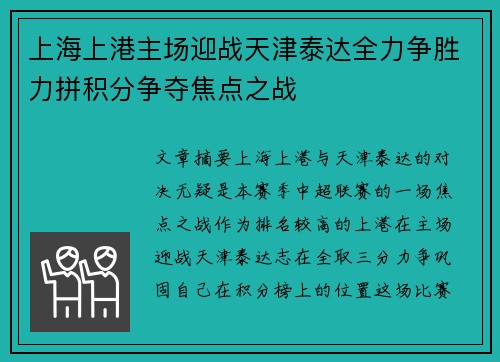 上海上港主场迎战天津泰达全力争胜力拼积分争夺焦点之战

文章摘要上海上港与天津泰达的对决无疑是本赛季中超联赛的一场焦点之战作为排名较高的上港在主场迎战天津泰达志在全取三分力争巩固自己在积分榜上的位置这场比赛